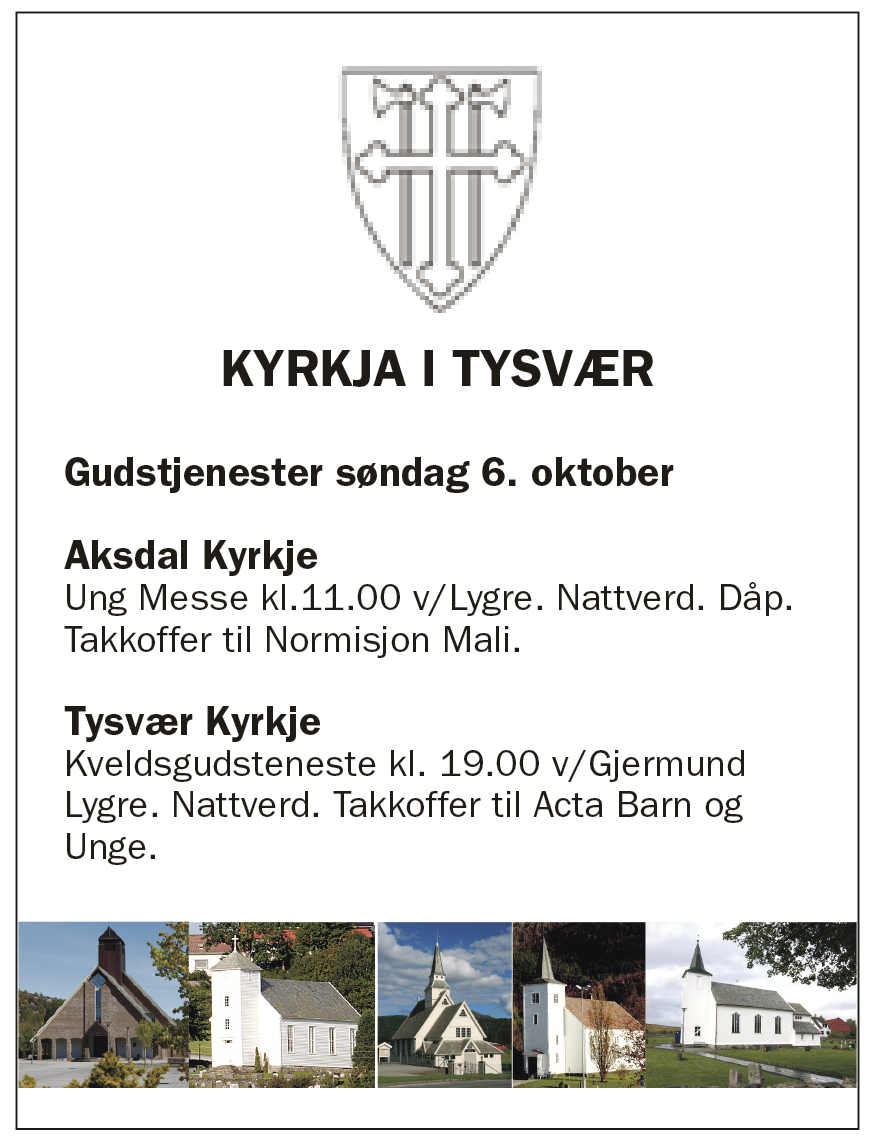 KYRKJA I TYSVÆR

Gudstjenester søndag 6. oktober

Aksdal Kyrkje
Ung Messe kl.11.00 v/Lygre. Nattverd. Dåp. Takkoffer til Normisjon Mali.

Tysvær Kyrkje
Kveldsgudsteneste kl. 19.00 v/Gjermund Lygre. Nattverd. Takkoffer til Acta Barn og Unge.